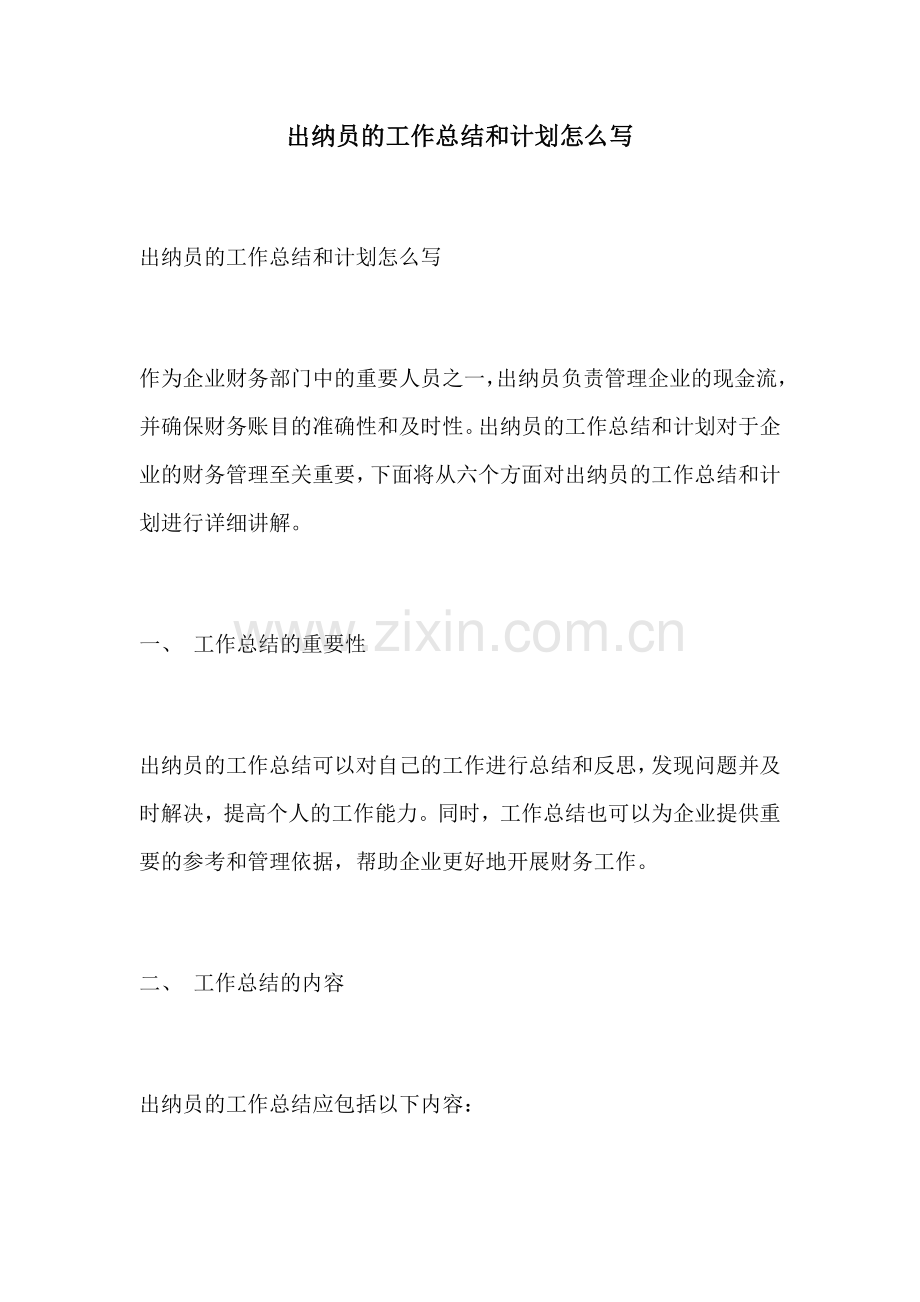 出纳员的工作总结和计划怎么写

出纳员的工作总结和计划怎么写

作为企业财务部门中的重要人员之一，出纳员负责管理企业的现金流，并确保财务账目的准确性和及时性。出纳员的工作总结和计划对于企业的财务管理至关重要，下面将从六个方面对出纳员的工作总结和计划进行详细讲解。

一、 工作总结的重要性

出纳员的工作总结可以对自己的工作进行总结和反思，发现问题并及时解决，提高个人的工作能力。同时，工作总结也可以为企业提供重要的参考和管理依据，帮助企业更好地开展财务工作。

二、 工作总结的内容

出纳员的工作总结应包括以下内容：

www.zixin.com.cn